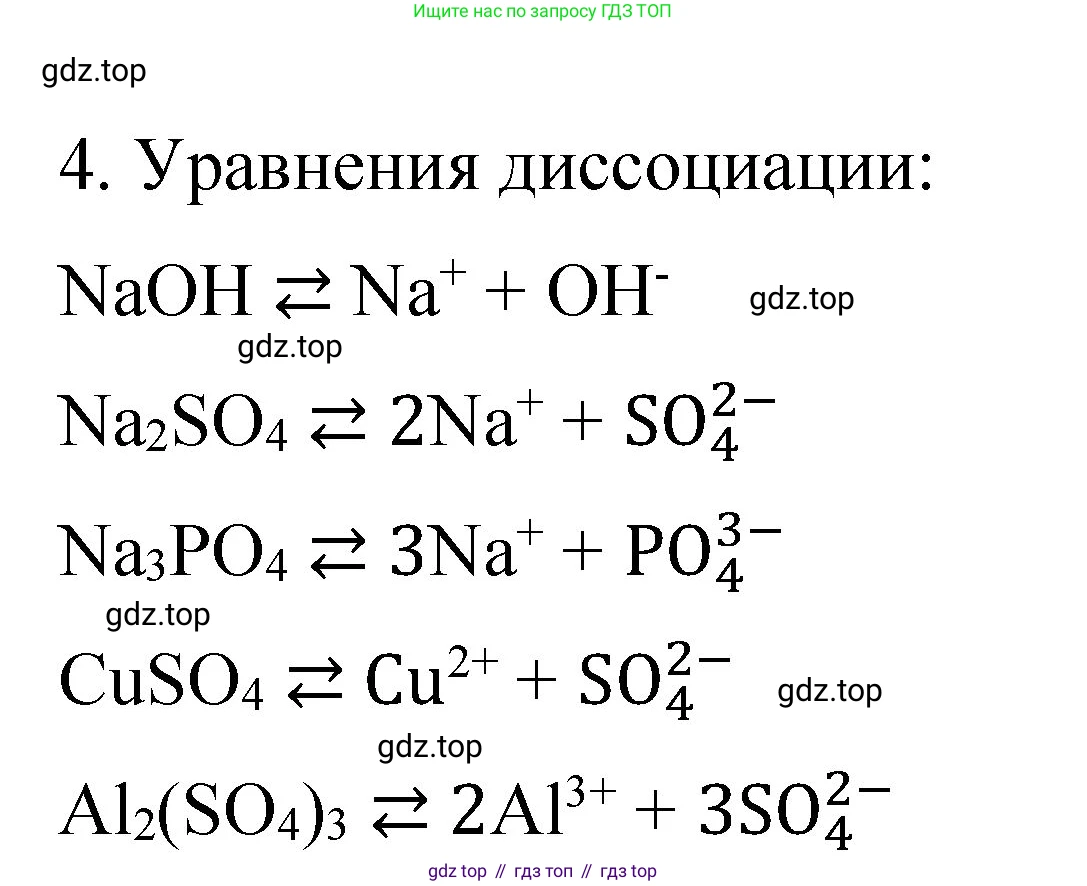 Ищите нас по запросу ГДЗ ТОП

gdz.top

4. Уравнения диссоциации:

$NaOH \rightleftarrows Na^+ + OH^-$ gdz.top

gdz.top

$Na_2SO_4 \rightleftarrows 2Na^+ + SO_4^{2-}$

$Na_3PO_4 \rightleftarrows 3Na^+ + PO_4^{3-}$

gdz.top

$CuSO_4 \rightleftarrows Cu^{2+} + SO_4^{2-}$ gdz.top

gdz.top

$Al_2(SO_4)_3 \rightleftarrows 2Al^{3+} + 3SO_4^{2-}$

gdz top // гдз топ // гдз top